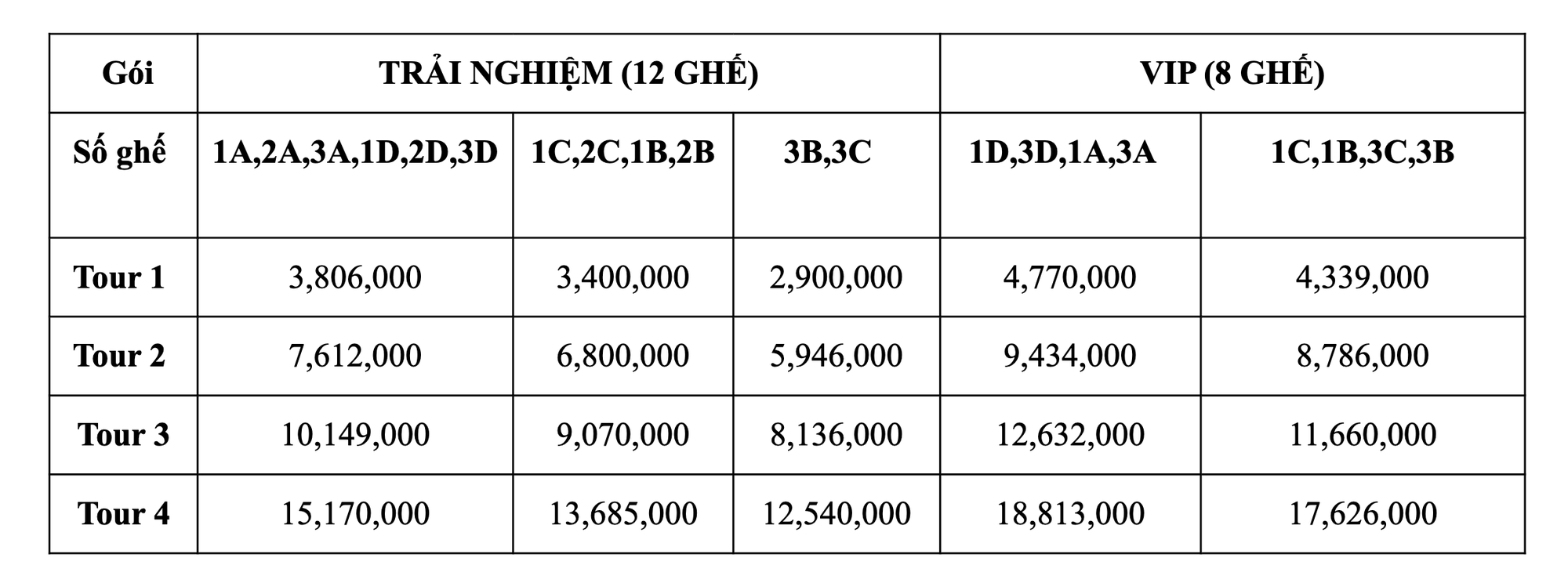 | Gói | TRẢI NGHIỆM (12 GHẾ) | | | VIP (8 GHẾ) | |
|---|---|---|---|---|---|
| Số ghế | 1A,2A,3A,1D,2D,3D | 1C,2C,1B,2B | 3B,3C | 1D,3D,1A,3A | 1C,1B,3C,3B |
| Tour 1 | 3,806,000 | 3,400,000 | 2,900,000 | 4,770,000 | 4,339,000 |
| Tour 2 | 7,612,000 | 6,800,000 | 5,946,000 | 9,434,000 | 8,786,000 |
| Tour 3 | 10,149,000 | 9,070,000 | 8,136,000 | 12,632,000 | 11,660,000 |
| Tour 4 | 15,170,000 | 13,685,000 | 12,540,000 | 18,813,000 | 17,626,000 |